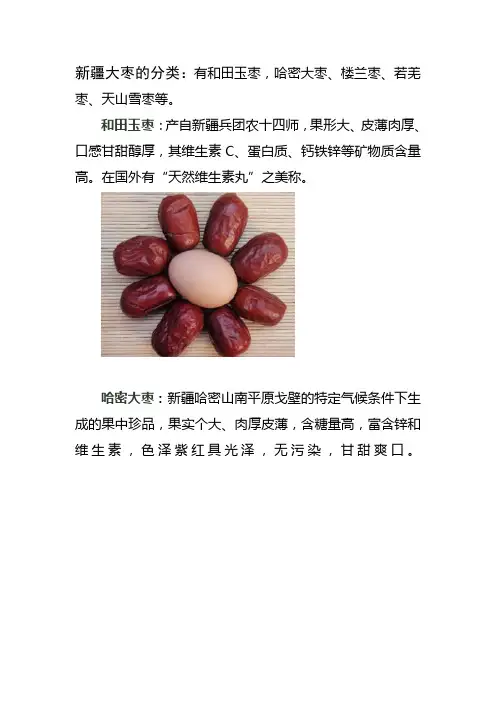 新疆大枣的分类：有和田玉枣，哈密大枣、楼兰枣、若羌枣、天山雪枣等。

和田玉枣：产自新疆兵团农十四师，果形大、皮薄肉厚、口感甘甜醇厚，其维生素C、蛋白质、钙铁锌等矿物质含量高。在国外有“天然维生素丸”之美称。

哈密大枣：新疆哈密山南平原戈壁的特定气候条件下生成的果中珍品，果实个大、肉厚皮薄，含糖量高，富含锌和维生素，色泽紫红具光泽，无污染，甘甜爽口。